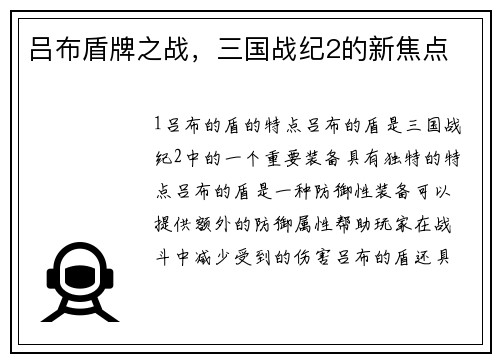 吕布盾牌之战，三国战纪2的新焦点

1吕布的盾的特点吕布的盾是三国战纪2中的一个重要装备具有独特的特点吕布的盾是一种防御性装备可以提供额外的防御属性帮助玩家在战斗中减少受到的伤害吕布的盾还具